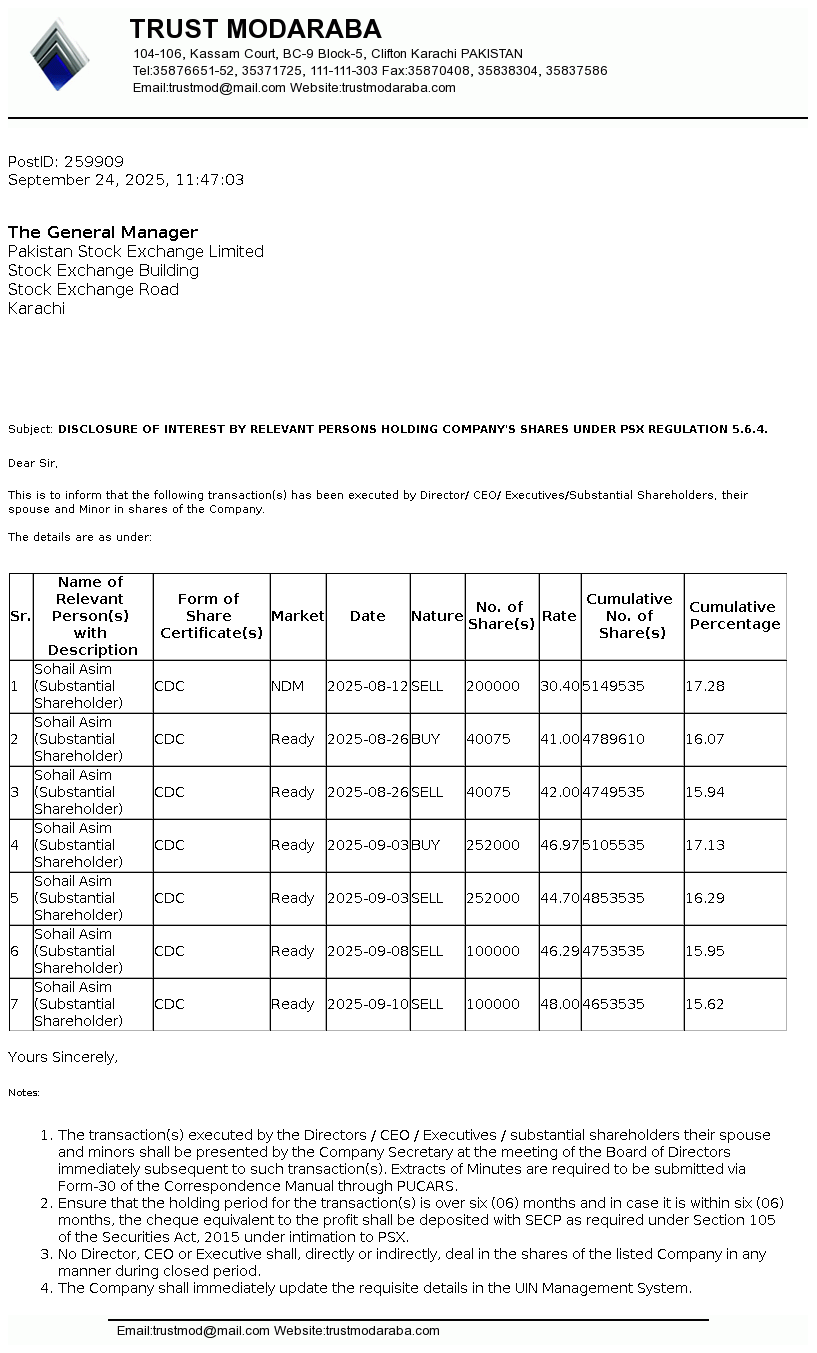 TRUST MODARABA
104-106, Kassam Court, BC-9 Block-5, Clifton Karachi PAKISTAN
Tel:35876651-52, 35371725, 111-111-303 Fax:35870408, 35838304, 35837586
Email:trustmod@mail.com Website:trustmodaraba.com

PostID: 259909
September 24, 2025, 11:47:03

The General Manager
Pakistan Stock Exchange Limited
Stock Exchange Building
Stock Exchange Road
Karachi

Subject: DISCLOSURE OF INTEREST BY RELEVANT PERSONS HOLDING COMPANY'S SHARES UNDER PSX REGULATION 5.6.4.

Dear Sir,

This is to inform that the following transaction(s) has been executed by Director/ CEO/ Executives/Substantial Shareholders, their spouse and Minor in shares of the Company.

The details are as under:

| Sr. | Name of Relevant Person(s) with Description | Form of Share Certificate(s) | Market | Date | Nature | No. of Share(s) | Rate | Cumulative No. of Share(s) | Cumulative Percentage |
|---|---|---|---|---|---|---|---|---|---|
| 1 | Sohail Asim (Substantial Shareholder) | CDC | NDM | 2025-08-12 | SELL | 200000 | 30.40 | 5149535 | 17.28 |
| 2 | Sohail Asim (Substantial Shareholder) | CDC | Ready | 2025-08-26 | BUY | 40075 | 41.00 | 4789610 | 16.07 |
| 3 | Sohail Asim (Substantial Shareholder) | CDC | Ready | 2025-08-26 | SELL | 40075 | 42.00 | 4749535 | 15.94 |
| 4 | Sohail Asim (Substantial Shareholder) | CDC | Ready | 2025-09-03 | BUY | 252000 | 46.97 | 5105535 | 17.13 |
| 5 | Sohail Asim (Substantial Shareholder) | CDC | Ready | 2025-09-03 | SELL | 252000 | 44.70 | 4853535 | 16.29 |
| 6 | Sohail Asim (Substantial Shareholder) | CDC | Ready | 2025-09-08 | SELL | 100000 | 46.29 | 4753535 | 15.95 |
| 7 | Sohail Asim (Substantial Shareholder) | CDC | Ready | 2025-09-10 | SELL | 100000 | 48.00 | 4653535 | 15.62 |

Yours Sincerely,

Notes:

1. The transaction(s) executed by the Directors / CEO / Executives / substantial shareholders their spouse and minors shall be presented by the Company Secretary at the meeting of the Board of Directors immediately subsequent to such transaction(s). Extracts of Minutes are required to be submitted via Form-30 of the Correspondence Manual through PUCARS.
2. Ensure that the holding period for the transaction(s) is over six (06) months and in case it is within six (06) months, the cheque equivalent to the profit shall be deposited with SECP as required under Section 105 of the Securities Act, 2015 under intimation to PSX.
3. No Director, CEO or Executive shall, directly or indirectly, deal in the shares of the listed Company in any manner during closed period.
4. The Company shall immediately update the requisite details in the UIN Management System.

Email:trustmod@mail.com Website:trustmodaraba.com